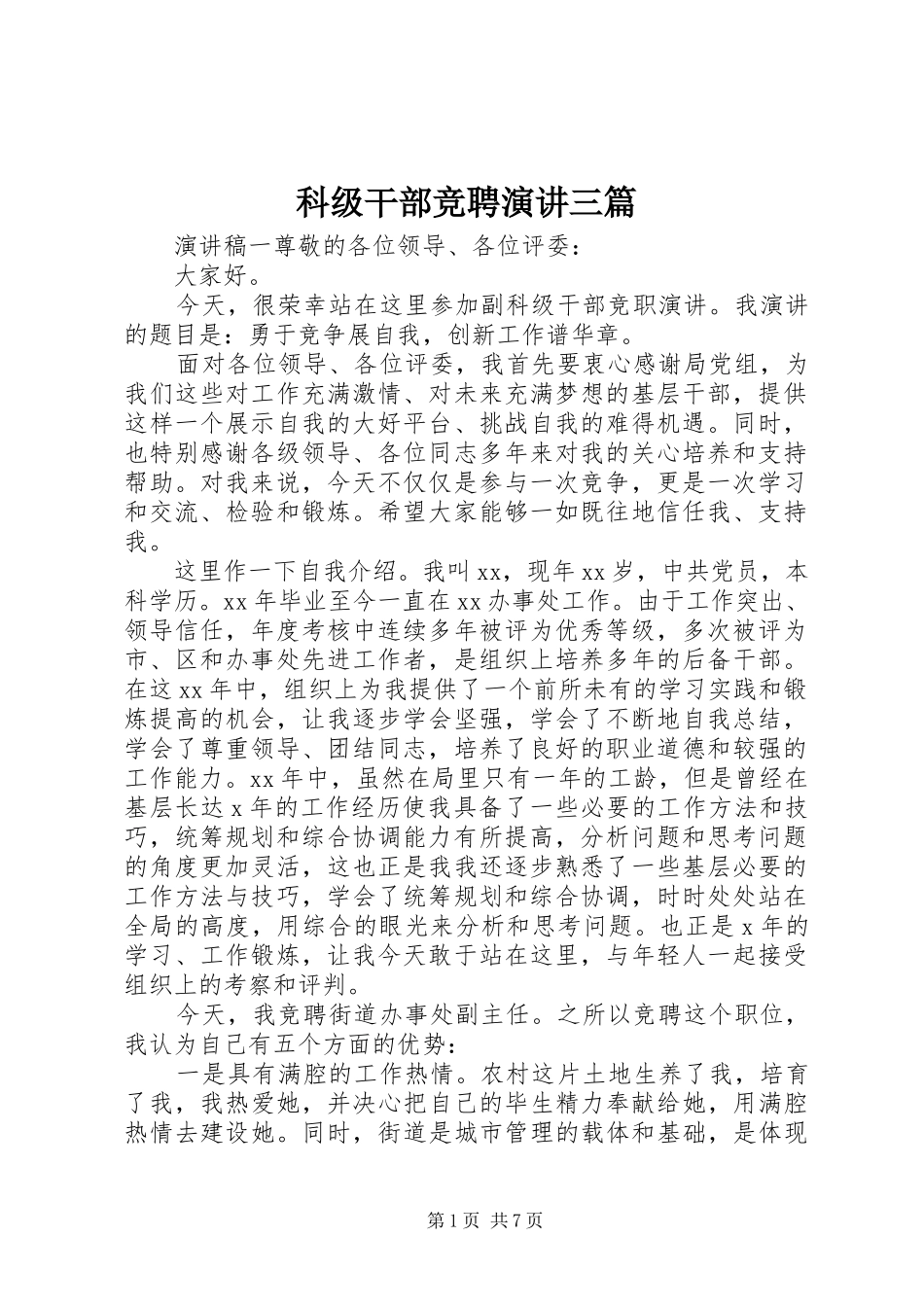 科级干部竞聘演讲三篇

演讲稿一尊敬的各位领导、各位评委：

大家好。

今天，很荣幸站在这里参加副科级干部竞职演讲。我演讲的题目是：勇于竞争展自我，创新工作谱华章。

面对各位领导、各位评委，我首先要衷心感谢局党组，为我们这些对工作充满激情、对未来充满梦想的基层干部，提供这样一个展示自我的大好平台、挑战自我的难得机遇。同时，也特别感谢各级领导、各位同志多年来对我的关心培养和支持帮助。对我来说，今天不仅仅是参与一次竞争，更是一次学习和交流、检验和锻炼。希望大家能够一如既往地信任我、支持我。

这里作一下自我介绍。我叫xx，现年xx岁，中共党员，本科学历。xx年毕业至今一直在xx办事处工作。由于工作突出、领导信任，年度考核中连续多年被评为优秀等级，多次被评为市、区和办事处先进工作者，是组织上培养多年的后备干部。在这xx年中，组织上为我提供了一个前所未有的学习实践和锻炼提高的机会，让我逐步学会坚强，学会了不断地自我总结，学会了尊重领导、团结同志，培养了良好的职业道德和较强的工作能力。xx年中，虽然在局里只有一年的工龄，但是曾经在基层长达x年的工作经历使我具备了一些必要的工作方法和技巧，统筹规划和综合协调能力有所提高，分析问题和思考问题的角度更加灵活，这也正是我我还逐步熟悉了一些基层必要的工作方法与技巧，学会了统筹规划和综合协调，时时处处站在全局的高度，用综合的眼光来分析和思考问题。也正是x年的学习、工作锻炼，让我今天敢于站在这里，与年轻人一起接受组织上的考察和评判。

今天，我竞聘街道办事处副主任。之所以竞聘这个职位，我认为自己有五个方面的优势：

一是具有满腔的工作热情。农村这片土地生养了我，培育了我，我热爱她，并决心把自己的毕生精力奉献给她，用满腔热情去建设她。同时，街道是城市管理的载体和基础，是体现

第1页 共7页